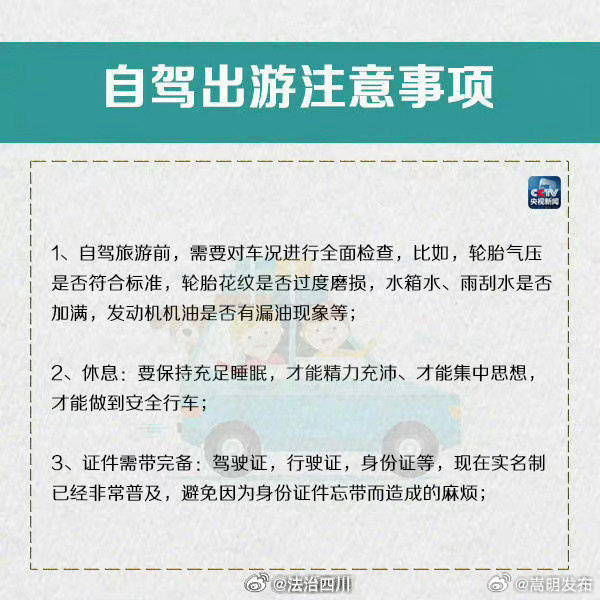 自驾出游注意事项

CCTV
央视新闻

1、自驾旅游前，需要对车况进行全面检查，比如，轮胎气压是否符合标准，轮胎花纹是否过度磨损，水箱水、雨刮水是否加满，发动机机油是否有漏油现象等；

2、休息：要保持充足睡眠，才能精力充沛、才能集中思想，才能做到安全行车；

3、证件需带完备：驾驶证，行驶证，身份证等，现在实名制已经非常普及，避免因为身份证件忘带而造成的麻烦；

@法治四川 @高明发布